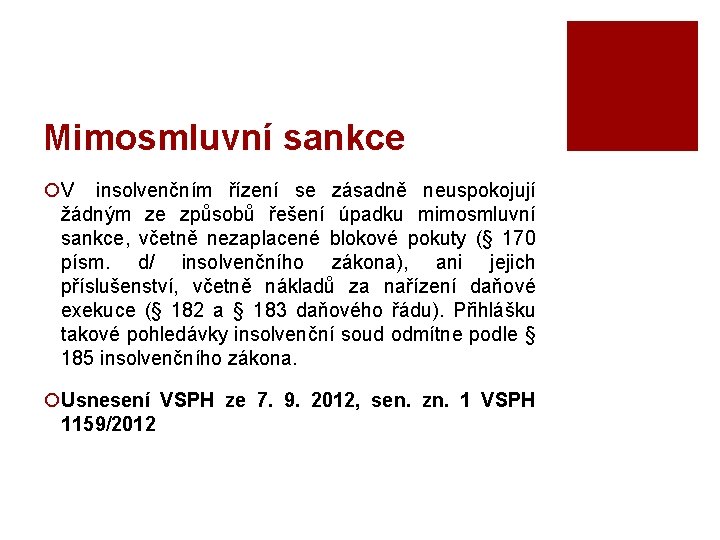 Mimosmluvní sankce

V insolvenčním řízení se zásadně neuspokojují žádným ze způsobů řešení úpadku mimosmluvní sankce, včetně nezaplacené blokové pokuty (§ 170 písm. d/ insolvenčního zákona), ani jejich příslušenství, včetně nákladů za nařízení daňové exekuce (§ 182 a § 183 daňového řádu). Přihlášku takové pohledávky insolvenční soud odmítne podle § 185 insolvenčního zákona.

Usnesení VSPH ze 7. 9. 2012, sen. zn. 1 VSPH 1159/2012